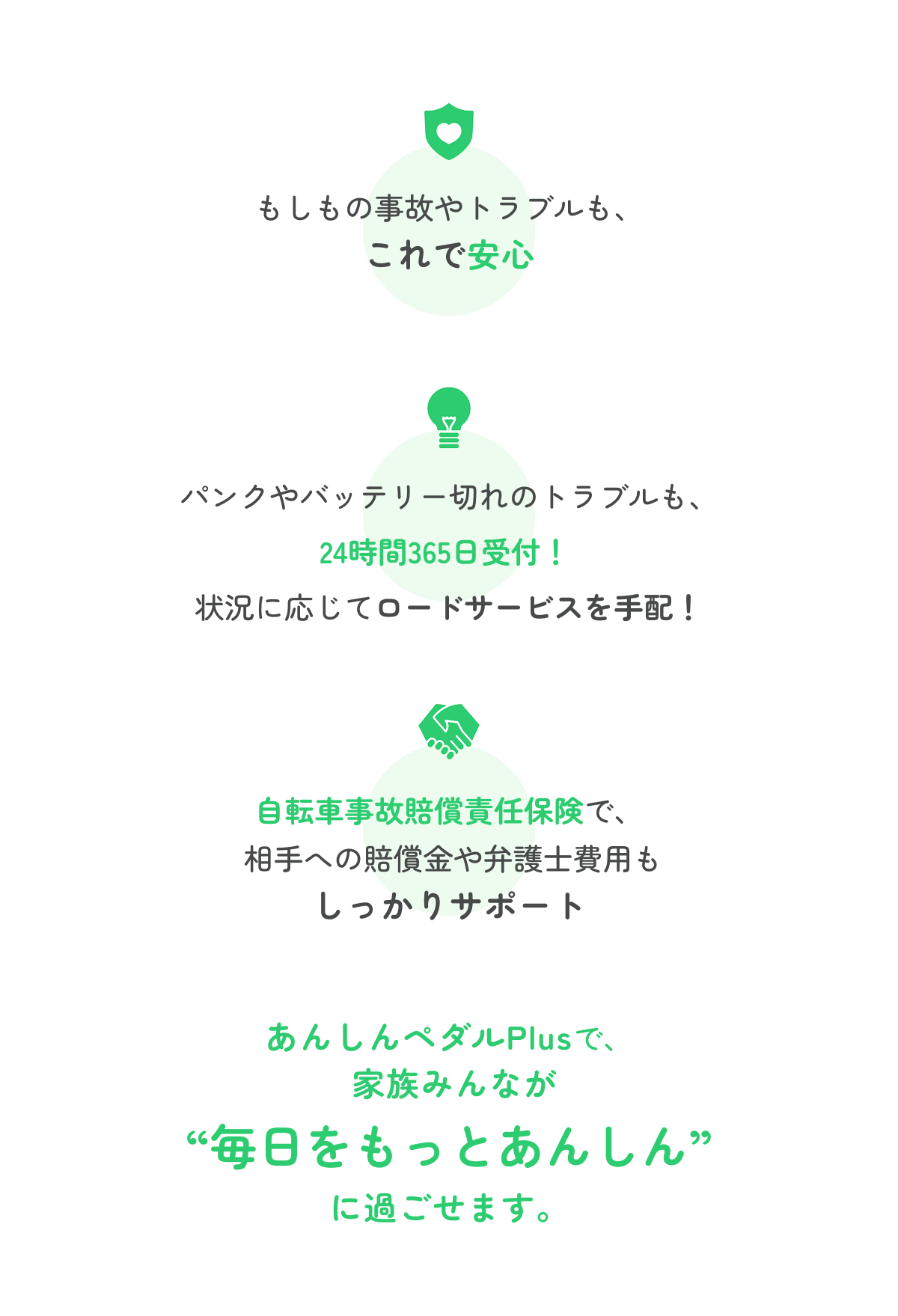 もしもの事故やトラブルも、
これで安心

パンクやバッテリー切れのトラブルも、
24時間365日受付！
状況に応じてロードサービスを手配！

自転車事故賠償責任保険で、
相手への賠償金や弁護士費用も
しっかりサポート

あんしんペダルPlusで、
家族みんなが
“毎日をもっとあんしん”
に過ごせます。